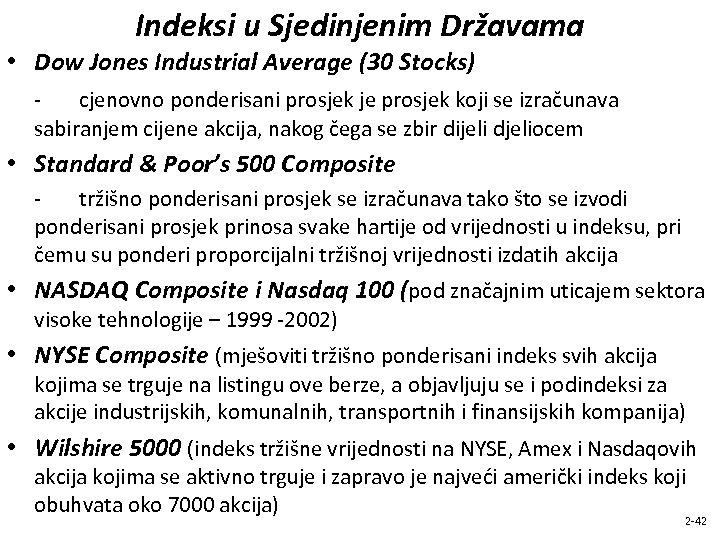 Indeksi u Sjedinjenim Državama

• Dow Jones Industrial Average (30 Stocks)

- cjenovno ponderisani prosjek je prosjek koji se izračunava sabiranjem cijene akcija, nakog čega se zbir dijeli djeliocem

• Standard & Poor's 500 Composite

- tržišno ponderisani prosjek se izračunava tako što se izvodi ponderisani prosjek prinosa svake hartije od vrijednosti u indeksu, pri čemu su ponderi proporcijalni tržišnoj vrijednosti izdatih akcija

• NASDAQ Composite i Nasdaq 100 (pod značajnim uticajem sektora visoke tehnologije – 1999 -2002)

• NYSE Composite (mješoviti tržišno ponderisani indeks svih akcija kojima se trguje na listingu ove berze, a objavljuju se i podindeksi za akcije industrijskih, komunalnih, transportnih i finansijskih kompanija)

• Wilshire 5000 (indeks tržišne vrijednosti na NYSE, Amex i Nasdaqovih akcija kojima se aktivno trguje i zapravo je najveći američki indeks koji obuhvata oko 7000 akcija)

2-42